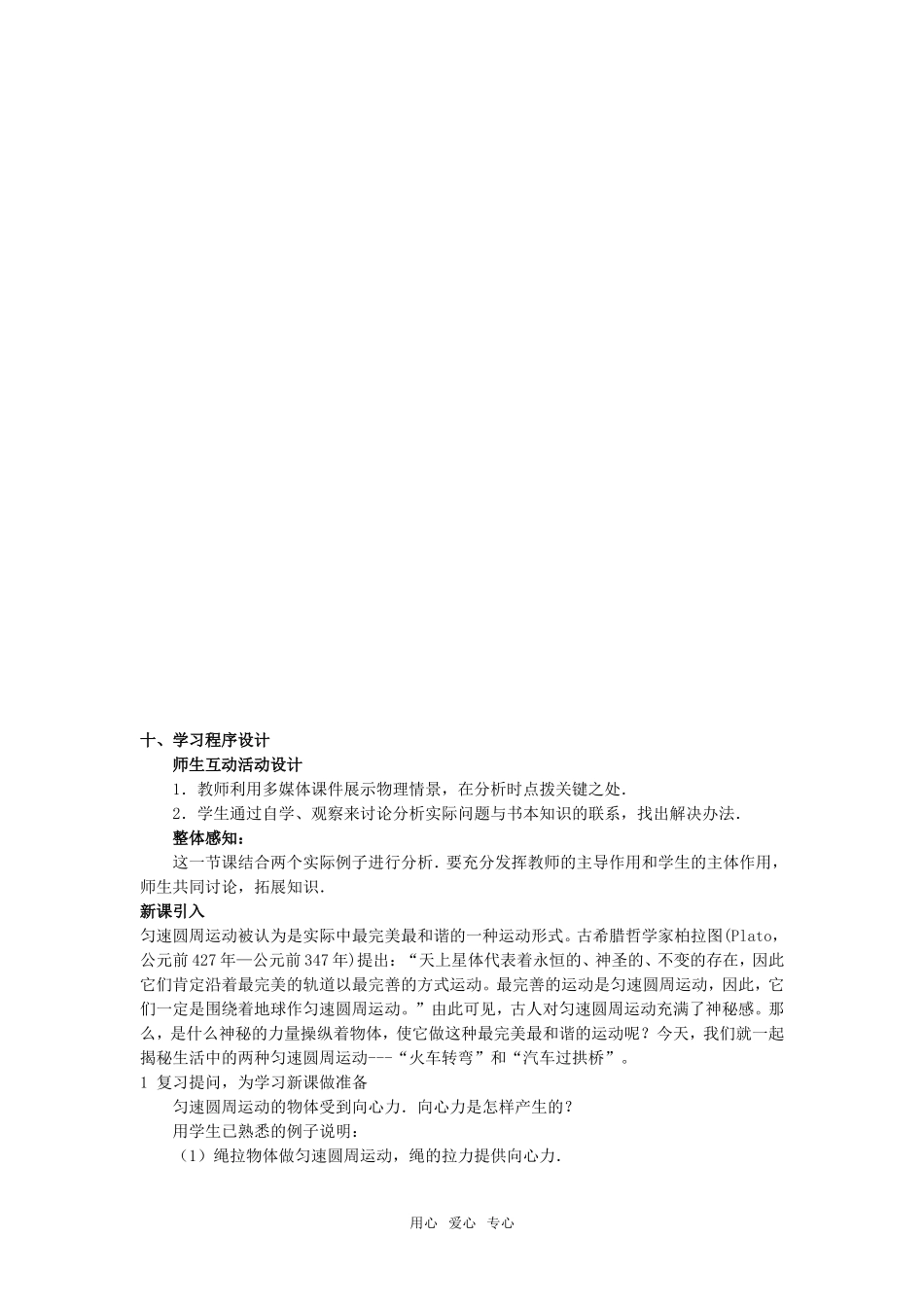 十、学习程序设计

师生互动活动设计

1．教师利用多媒体课件展示物理情景，在分析时点拨关键之处.

2．学生通过自学、观察来讨论分析实际问题与书本知识的联系，找出解决办法.

整体感知：

这一节课结合两个实际例子进行分析．要充分发挥教师的主导作用和学生的主体作用，师生共同讨论，拓展知识.

新课引入

匀速圆周运动被认为是实际中最完美最和谐的一种运动形式。古希腊哲学家柏拉图(Plato，公元前427年—公元前347年)提出：“天上星体代表着永恒的、神圣的、不变的存在，因此它们肯定沿着最完美的轨道以最完善的方式运动。最完善的运动是匀速圆周运动，因此，它们一定是围绕着地球作匀速圆周运动。”由此可见，古人对匀速圆周运动充满了神秘感。那么，是什么神秘的力量操纵着物体，使它做这种最完美最和谐的运动呢？今天，我们就一起揭秘生活中的两种匀速圆周运动---“火车转弯”和“汽车过拱桥”。

1 复习提问，为学习新课做准备

匀速圆周运动的物体受到向心力．向心力是怎样产生的？

用学生已熟悉的例子说明：

（1）绳拉物体做匀速圆周运动，绳的拉力提供向心力.

用心 爱心 专心